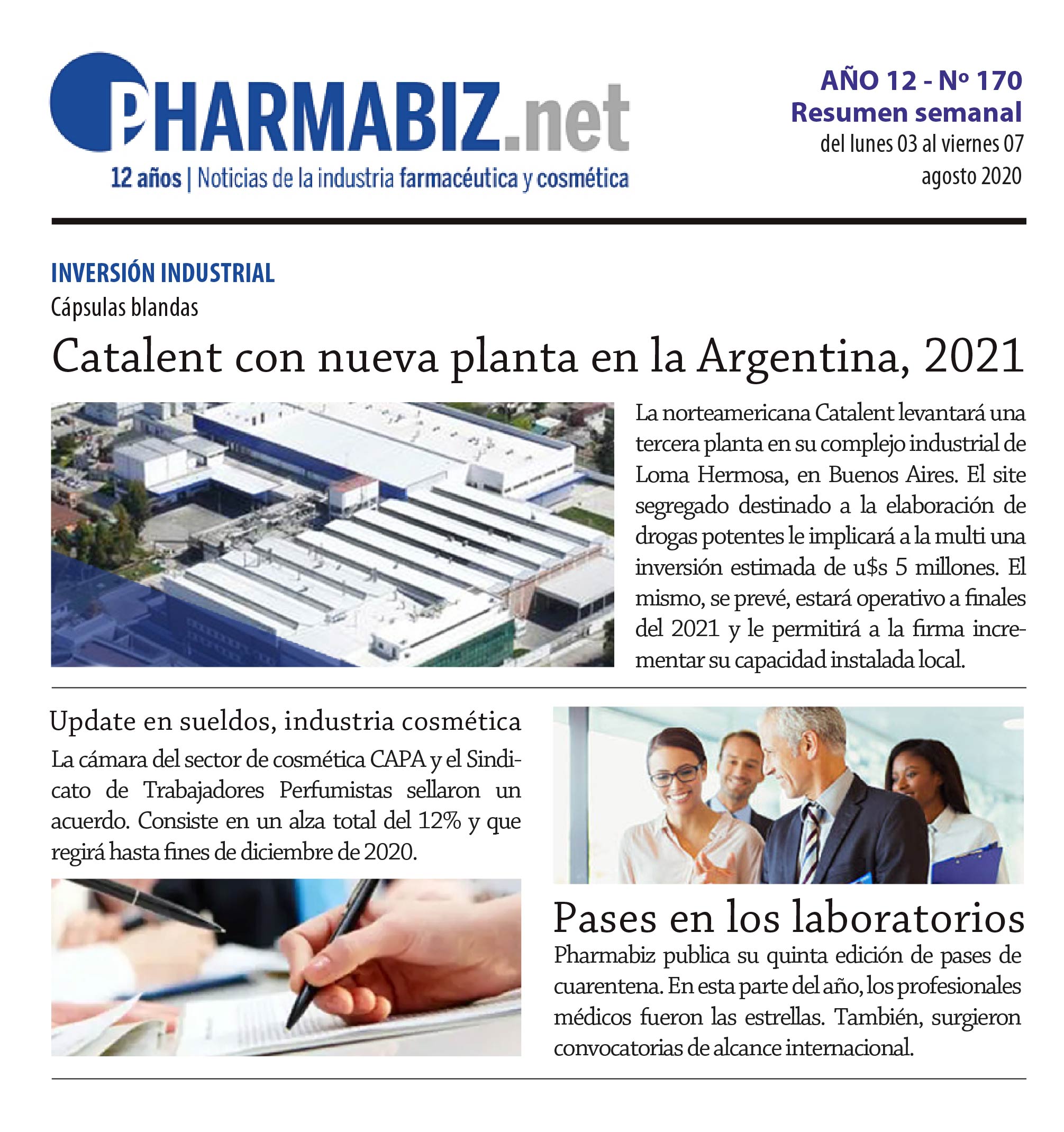 PHARMABIZ.net
12 años | Noticias de la industria farmacéutica y cosmética

AÑO 12 - Nº 170
Resumen semanal
del lunes 03 al viernes 07
agosto 2020

INVERSIÓN INDUSTRIAL
Cápsulas blandas

Catalent con nueva planta en la Argentina, 2021

La norteamericana Catalent levantará una tercera planta en su complejo industrial de Loma Hermosa, en Buenos Aires. El site segregado destinado a la elaboración de drogas potentes le implicará a la multi una inversión estimada de u$s 5 millones. El mismo, se prevé, estará operativo a finales del 2021 y le permitirá a la firma incrementar su capacidad instalada local.

Update en sueldos, industria cosmética

La cámara del sector de cosmética CAPA y el Sindicato de Trabajadores Perfumistas sellaron un acuerdo. Consiste en un alza total del 12% y que regirá hasta fines de diciembre de 2020.

Pases en los laboratorios

Pharmabiz publica su quinta edición de pases de cuarentena. En esta parte del año, los profesionales médicos fueron las estrellas. También, surgieron convocatorias de alcance internacional.